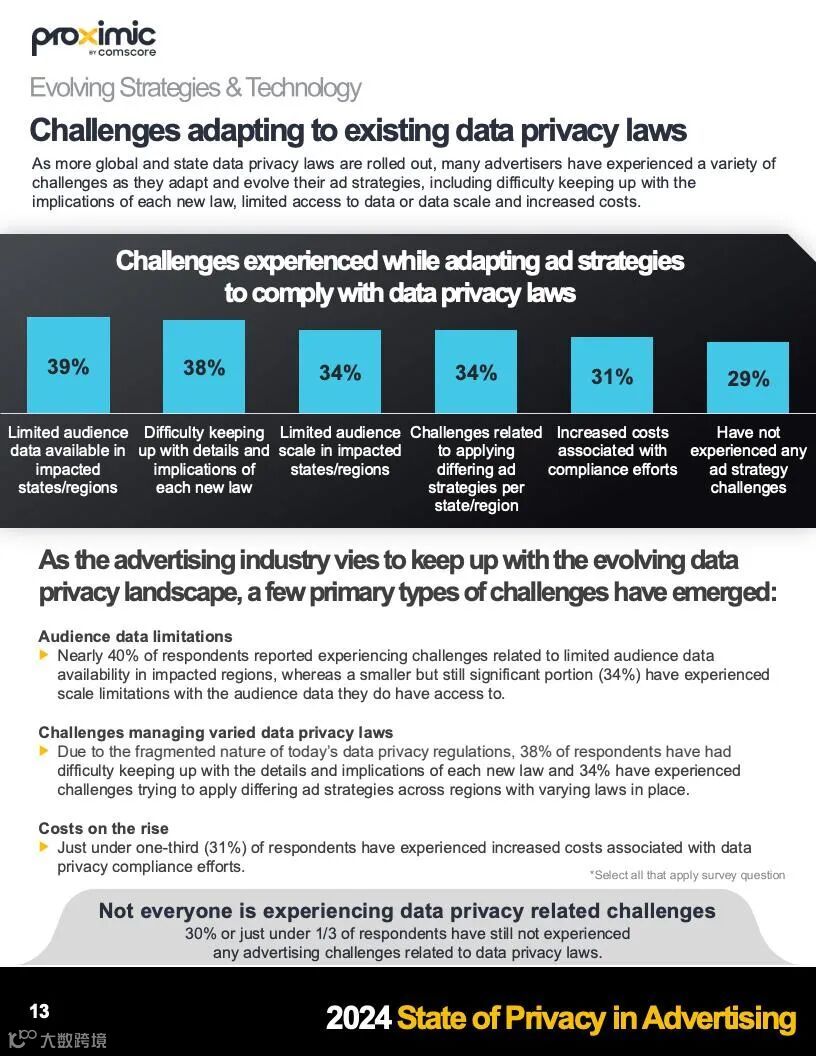 proximic
BY comscore

Evolving Strategies & Technology

Challenges adapting to existing data privacy laws

As more global and state data privacy laws are rolled out, many advertisers have experienced a variety of challenges as they adapt and evolve their ad strategies, including difficulty keeping up with the implications of each new law, limited access to data or data scale and increased costs.

Challenges experienced while adapting ad strategies to comply with data privacy laws

39%
Limited audience data available in impacted states/regions

38%
Difficulty keeping up with details and implications of each new law

34%
Limited audience scale in impacted states/regions

34%
Challenges related to applying differing ad strategies per state/region

31%
Increased costs associated with compliance efforts

29%
Have not experienced any ad strategy challenges

As the advertising industry vies to keep up with the evolving data privacy landscape, a few primary types of challenges have emerged:

Audience data limitations
Nearly 40% of respondents reported experiencing challenges related to limited audience data availability in impacted regions, whereas a smaller but still significant portion (34%) have experienced scale limitations with the audience data they do have access to.

Challenges managing varied data privacy laws
Due to the fragmented nature of today's data privacy regulations, 38% of respondents have had difficulty keeping up with the details and implications of each new law and 34% have experienced challenges trying to apply differing ad strategies across regions with varying laws in place.

Costs on the rise
Just under one-third (31%) of respondents have experienced increased costs associated with data privacy compliance efforts.

*Select all that apply survey question

Not everyone is experiencing data privacy related challenges
30% or just under 1/3 of respondents have still not experienced any advertising challenges related to data privacy laws.

13

2024 State of Privacy in Advertising

大数跨境